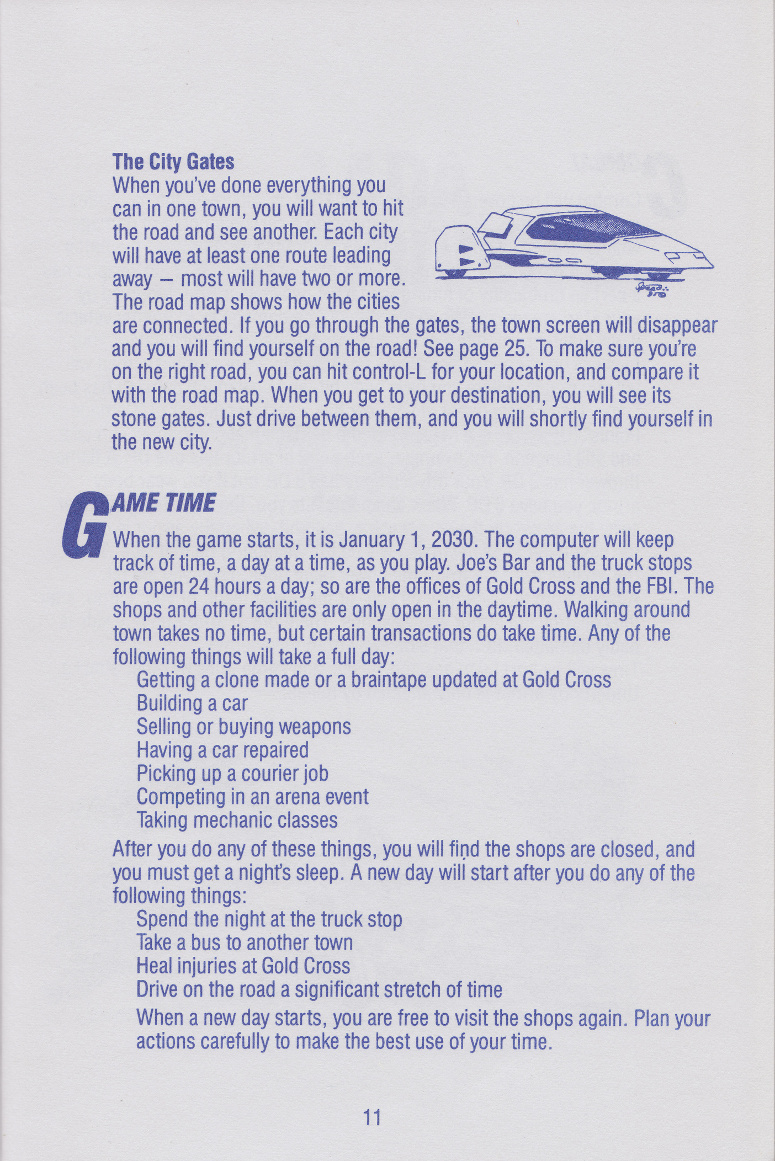 The City Gates
When you've done everything you can in one town, you will want to hit the road and see another. Each city will have at least one route leading away – most will have two or more. The road map shows how the cities are connected. If you go through the gates, the town screen will disappear and you will find yourself on the road! See page 25. To make sure you're on the right road, you can hit control-L for your location, and compare it with the road map. When you get to your destination, you will see its stone gates. Just drive between them, and you will shortly find yourself in the new city.

GAME TIME
When the game starts, it is January 1, 2030. The computer will keep track of time, a day at a time, as you play. Joe's Bar and the truck stops are open 24 hours a day; so are the offices of Gold Cross and the FBI. The shops and other facilities are only open in the daytime. Walking around town takes no time, but certain transactions do take time. Any of the following things will take a full day:
Getting a clone made or a braintape updated at Gold Cross
Building a car
Selling or buying weapons
Having a car repaired
Picking up a courier job
Competing in an arena event
Taking mechanic classes
After you do any of these things, you will find the shops are closed, and you must get a night's sleep. A new day will start after you do any of the following things:
Spend the night at the truck stop
Take a bus to another town
Heal injuries at Gold Cross
Drive on the road a significant stretch of time
When a new day starts, you are free to visit the shops again. Plan your actions carefully to make the best use of your time.

11